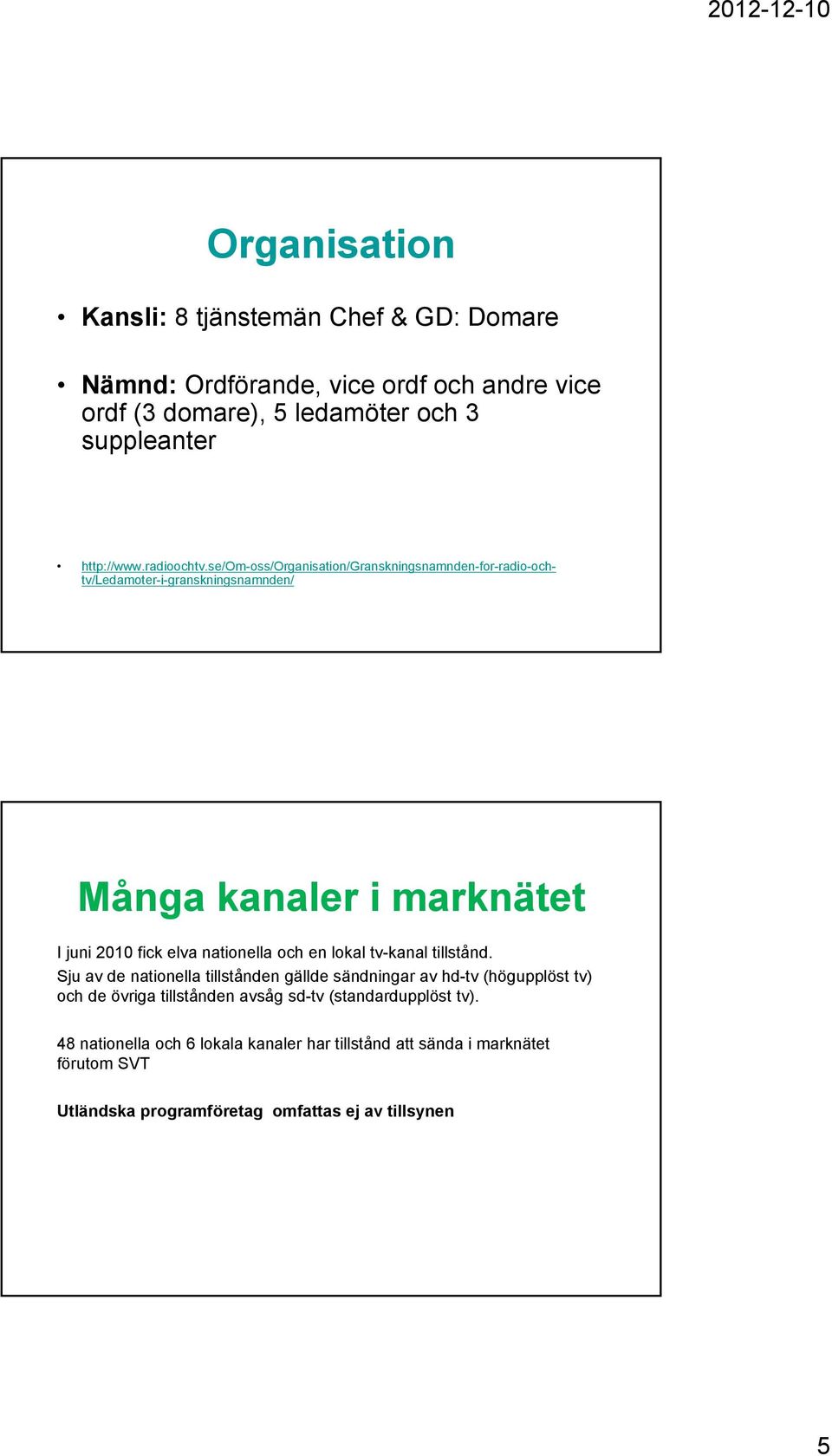 2012-12-10

Organisation

• Kansli: 8 tjänstemän Chef & GD: Domare

• Nämnd: Ordförande, vice ordf och andre vice ordf (3 domare), 5 ledamöter och 3 suppleanter

• http://www.radioochtv.se/Om-oss/Organisation/Granskningsnamnden-for-radio-och-tv/Ledamoter-i-granskningsnamnden/

Många kanaler i marknätet

I juni 2010 fick elva nationella och en lokal tv-kanal tillstånd. Sju av de nationella tillstånden gällde sändningar av hd-tv (högupplöst tv) och de övriga tillstånden avsåg sd-tv (standardupplöst tv).

48 nationella och 6 lokala kanaler har tillstånd att sända i marknätet förutom SVT

Utländska programföretag omfattas ej av tillsynen

5